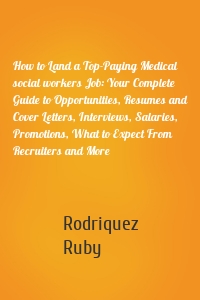 How to Land a Top-Paying Medical social workers Job: Your Complete Guide to Opportunities, Resumes and Cover Letters, Interviews, Salaries, Promotions, What to Expect From Recruiters and More

Rodriquez Ruby